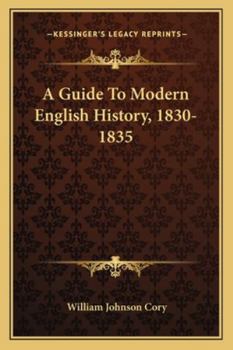 —KESSINGER'S LEGACY REPRINTS—

A Guide To Modern English History, 1830-1835

William Johnson Cory